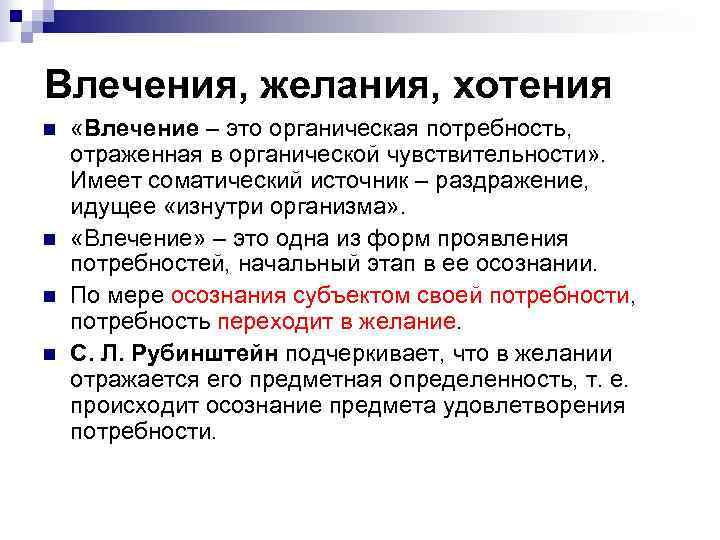 Влечения, желания, хотения

«Влечение – это органическая потребность, отраженная в органической чувствительности». Имеет соматический источник – раздражение, идущее «изнутри организма».

«Влечение» – это одна из форм проявления потребностей, начальный этап в ее осознании.

По мере осознания субъектом своей потребности, потребность переходит в желание.

С. Л. Рубинштейн подчеркивает, что в желании отражается его предметная определенность, т. е. происходит осознание предмета удовлетворения потребности.